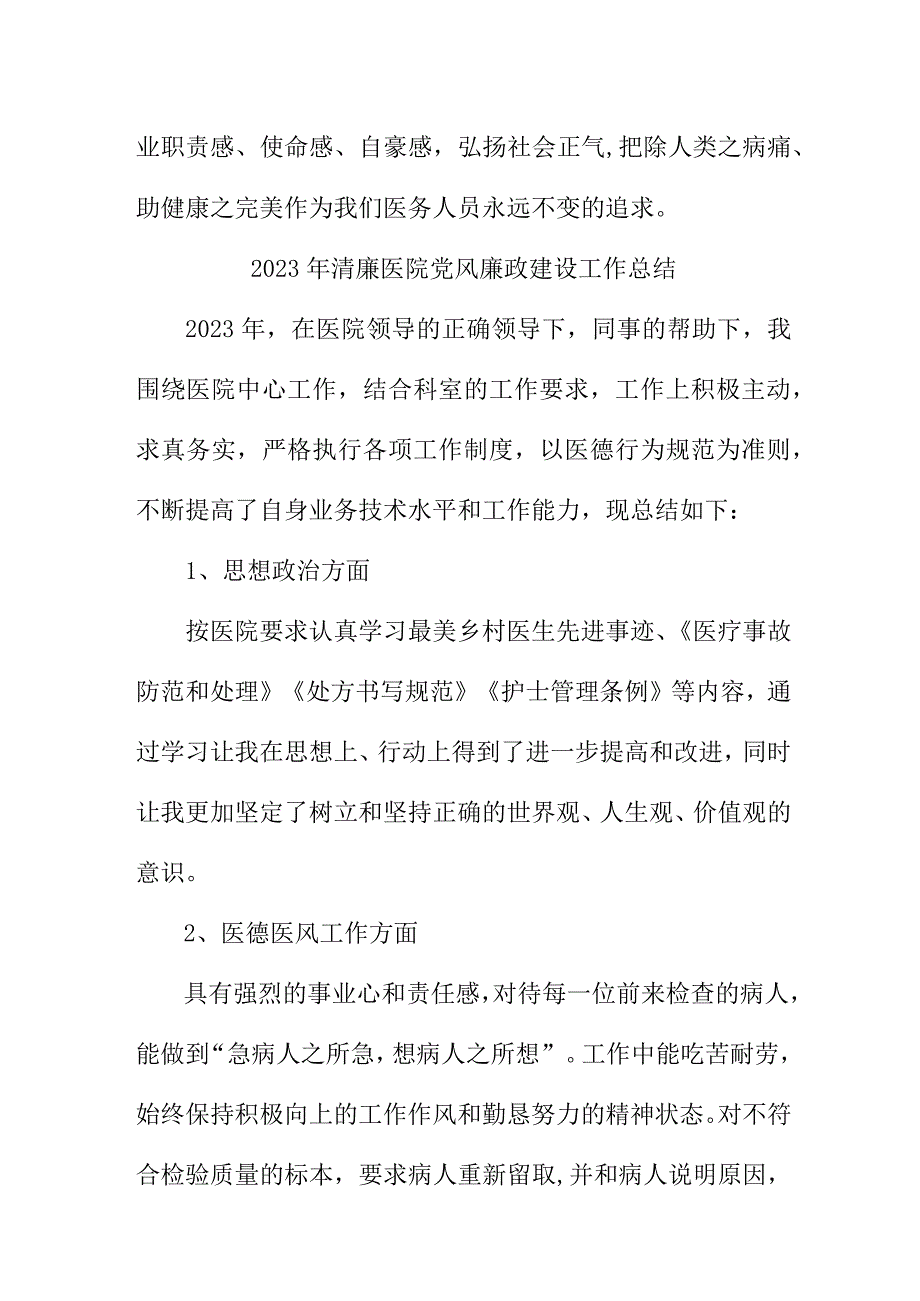 业职责感、使命感、自豪感，弘扬社会正气,把除人类之病痛、助健康之完美作为我们医务人员永远不变的追求。

2023 年清廉医院党风廉政建设工作总结

2023 年，在医院领导的正确领导下，同事的帮助下，我围绕医院中心工作，结合科室的工作要求，工作上积极主动，求真务实，严格执行各项工作制度，以医德行为规范为准则，不断提高了自身业务技术水平和工作能力，现总结如下：

1、思想政治方面

按医院要求认真学习最美乡村医生先进事迹、《医疗事故防范和处理》《处方书写规范》《护士管理条例》等内容，通过学习让我在思想上、行动上得到了进一步提高和改进，同时让我更加坚定了树立和坚持正确的世界观、人生观、价值观的意识。

2、医德医风工作方面

具有强烈的事业心和责任感，对待每一位前来检查的病人，能做到“急病人之所急，想病人之所想”。工作中能吃苦耐劳，始终保持积极向上的工作作风和勤恳努力的精神状态。对不符合检验质量的标本，要求病人重新留取,并和病人说明原因，